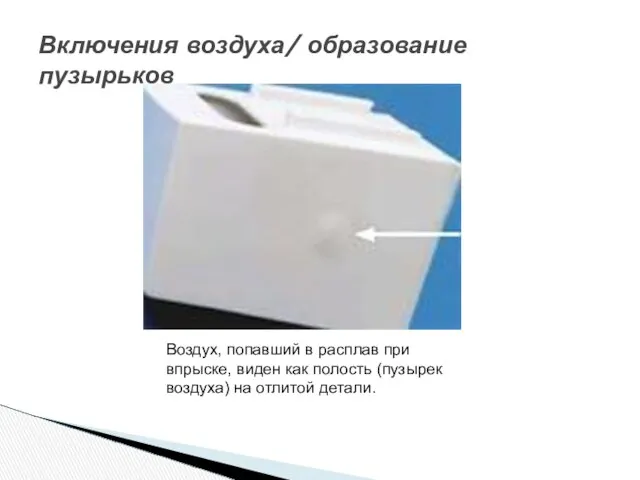 Включения воздуха/ образование пузырьков

Воздух, попавший в расплав при впрыске, виден как полость (пузырек воздуха) на отлитой детали.